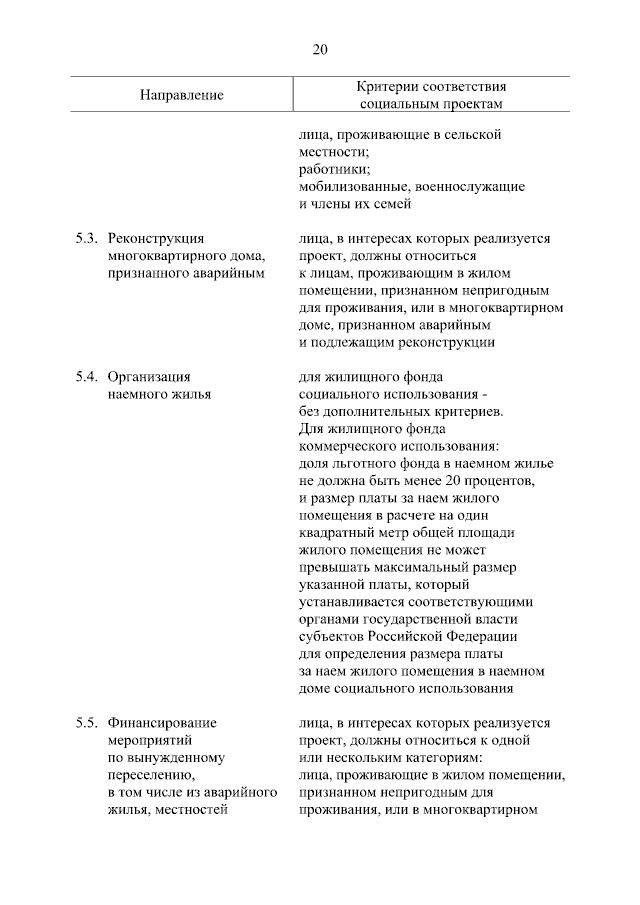 20

| Направление | Критерии соответствия социальным проектам |
|---|---|
| | лица, проживающие в сельской местности; работники; мобилизованные, военнослужащие и члены их семей |
| 5.3. Реконструкция многоквартирного дома, признанного аварийным | лица, в интересах которых реализуется проект, должны относиться к лицам, проживающим в жилом помещении, признанном непригодным для проживания, или в многоквартирном доме, признанном аварийным и подлежащим реконструкции |
| 5.4. Организация наемного жилья | для жилищного фонда социального использования - без дополнительных критериев. Для жилищного фонда коммерческого использования: доля льготного фонда в наемном жилье не должна быть менее 20 процентов, и размер платы за наем жилого помещения в расчете на один квадратный метр общей площади жилого помещения не может превышать максимальный размер указанной платы, который устанавливается соответствующими органами государственной власти субъектов Российской Федерации для определения размера платы за наем жилого помещения в наемном доме социального использования |
| 5.5. Финансирование мероприятий по вынужденному переселению, в том числе из аварийного жилья, местностей | лица, в интересах которых реализуется проект, должны относиться к одной или нескольким категориям: лица, проживающие в жилом помещении, признанном непригодным для проживания, или в многоквартирном |